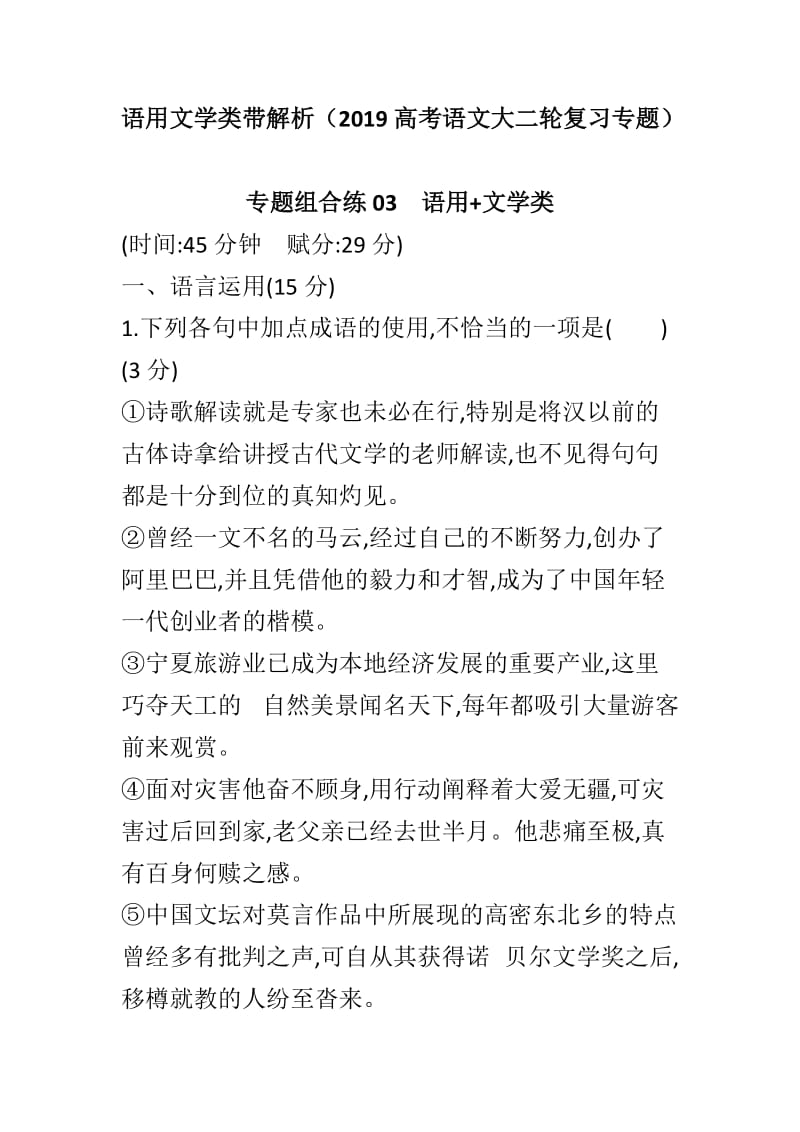 语用文学类带解析（2019 高考语文大二轮复习专题）

专题组合练 03　语用+文学类

(时间:45 分钟　赋分:29 分)

一、语言运用(15 分)

1.下列各句中加点成语的使用,不恰当的一项是(　　)(3 分)

①诗歌解读就是专家也未必在行,特别是将汉以前的古体诗拿给讲授古代文学的老师解读,也不见得句句都是十分到位的真知灼见。

②曾经一文不名的马云,经过自己的不断努力,创办了阿里巴巴,并且凭借他的毅力和才智,成为了中国年轻一代创业者的楷模。

③宁夏旅游业已成为本地经济发展的重要产业,这里巧夺天工的　自然美景闻名天下,每年都吸引大量游客前来观赏。

④面对灾害他奋不顾身,用行动阐释着大爱无疆,可灾害过后回到家,老父亲已经去世半月。他悲痛至极,真有百身何赎之感。

⑤中国文坛对莫言作品中所展现的高密东北乡的特点曾经多有批判之声,可自从其获得诺　贝尔文学奖之后,移樽就教的人纷至沓来。